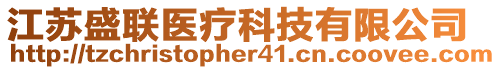 江苏盛联医疗科技有限公司
http://tzchristopher41.cn.coovee.com